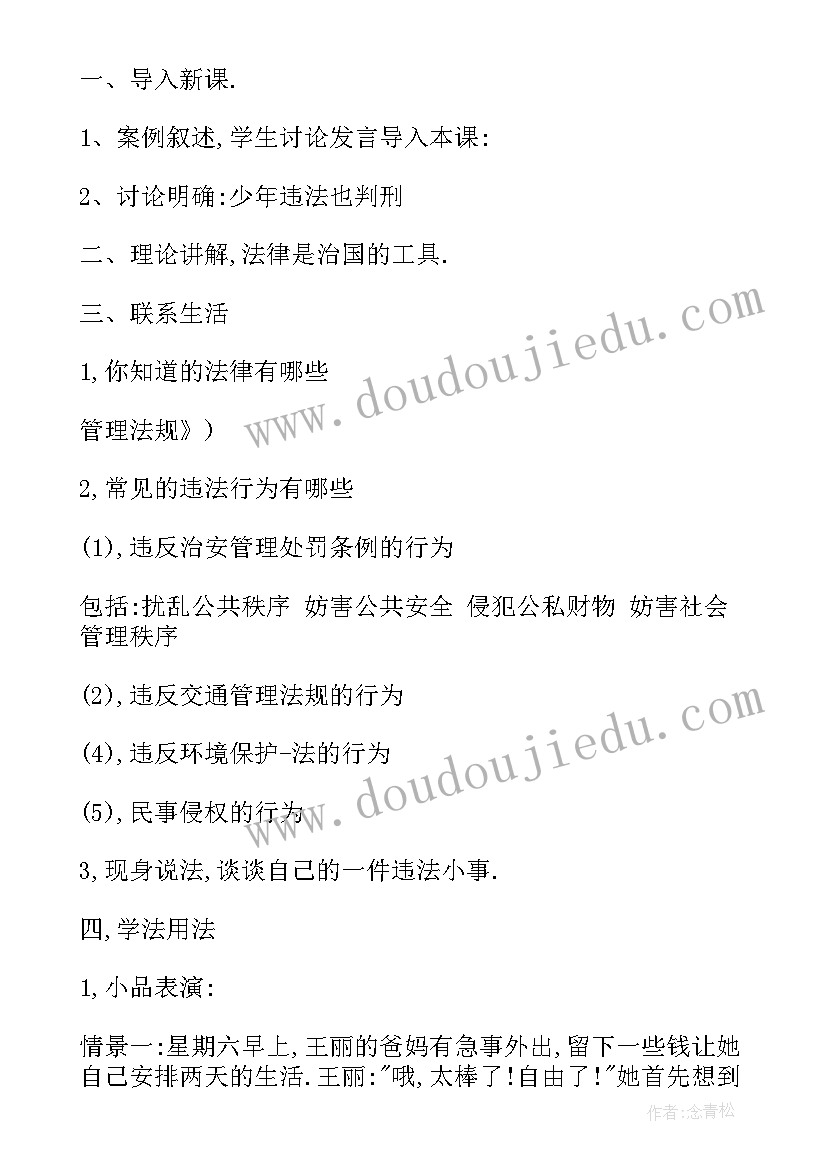 一、导入新课.

1、案例叙述,学生讨论发言导入本课:

2、讨论明确:少年违法也判刑

二、理论讲解,法律是治国的工具.

三、联系生活

1,你知道的法律有哪些

管理法规》)

2,常见的违法行为有哪些

(1),违反治安管理处罚条例的行为

包括:扰乱公共秩序 妨害公共安全 侵犯公私财物 妨害社会管理秩序

(2),违反交通管理法规的行为

(4),违反环境保护-法的行为

(5),民事侵权的行为

3,现身说法,谈谈自己的一件违法小事.

四,学法用法

1,小品表演:

情景一:星期六早上,王丽的爸妈有急事外出,留下一些钱让她自己安排两天的生活.王丽:"哦,太棒了!自由了!"她首先想到

www.doudoujiedu.com

www.doudoujiedu.com

作者:念青松